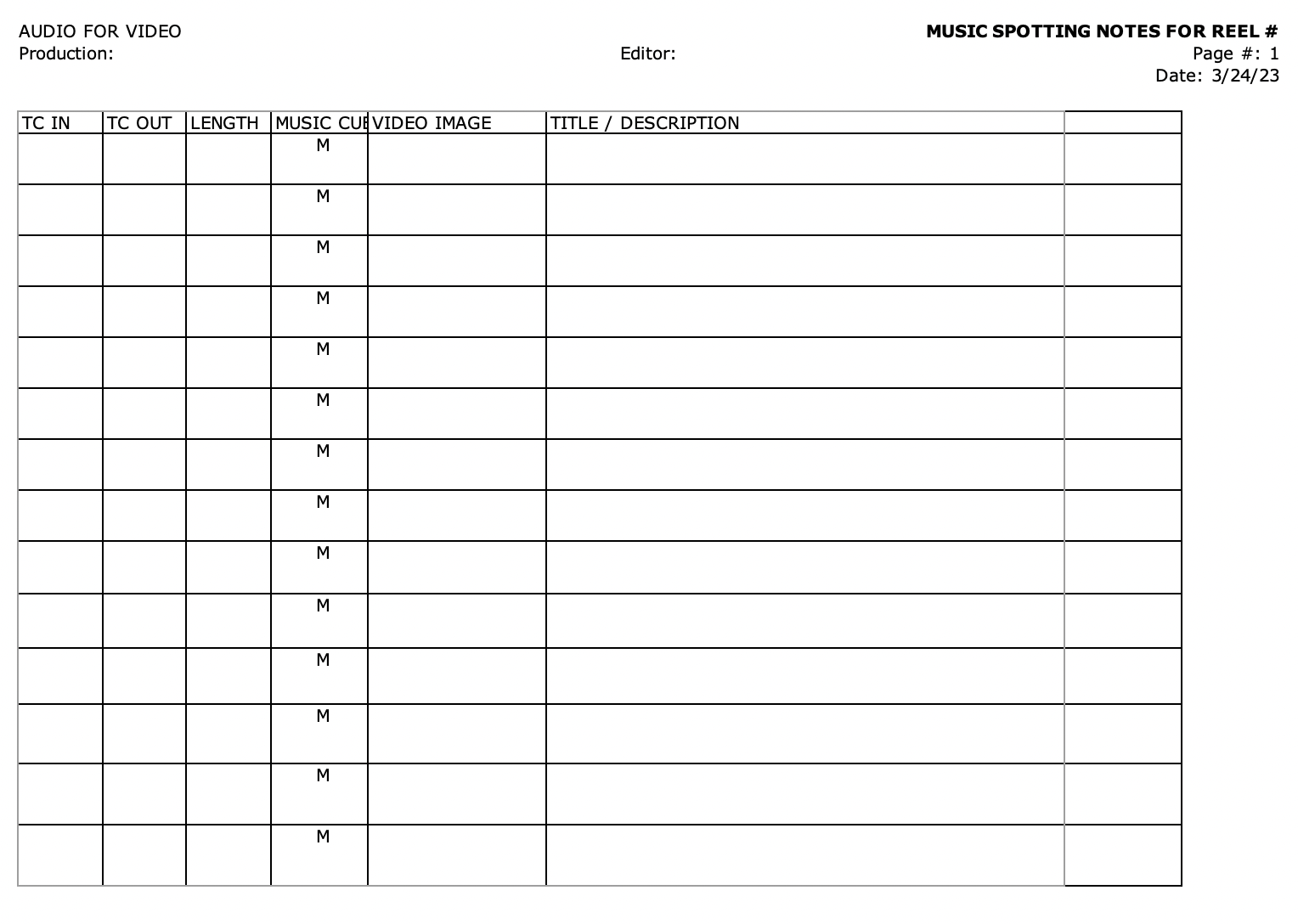 AUDIO FOR VIDEO
Production:

Editor:

MUSIC SPOTTING NOTES FOR REEL #
Page #: 1
Date: 3/24/23

| TC IN | TC OUT | LENGTH | MUSIC CUE | VIDEO IMAGE | TITLE / DESCRIPTION | |
|---|---|---|---|---|---|---|
| | | | M | | | |
| | | | M | | | |
| | | | M | | | |
| | | | M | | | |
| | | | M | | | |
| | | | M | | | |
| | | | M | | | |
| | | | M | | | |
| | | | M | | | |
| | | | M | | | |
| | | | M | | | |
| | | | M | | | |
| | | | M | | | |
| | | | M | | | |